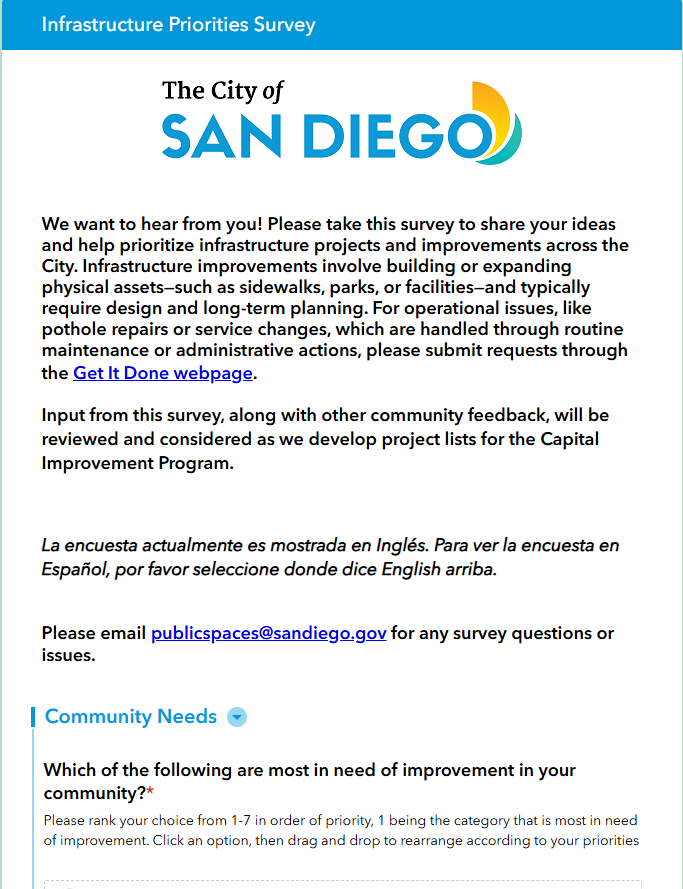 Infrastructure Priorities Survey

The City of
SAN DIEGO

We want to hear from you! Please take this survey to share your ideas and help prioritize infrastructure projects and improvements across the City. Infrastructure improvements involve building or expanding physical assets—such as sidewalks, parks, or facilities—and typically require design and long-term planning. For operational issues, like pothole repairs or service changes, which are handled through routine maintenance or administrative actions, please submit requests through the Get It Done webpage.

Input from this survey, along with other community feedback, will be reviewed and considered as we develop project lists for the Capital Improvement Program.

La encuesta actualmente es mostrada en Inglés. Para ver la encuesta en Español, por favor seleccione donde dice English arriba.

Please email publicspaces@sandiego.gov for any survey questions or issues.

Community Needs

Which of the following are most in need of improvement in your community?*

Please rank your choice from 1-7 in order of priority, 1 being the category that is most in need of improvement. Click an option, then drag and drop to rearrange according to your priorities